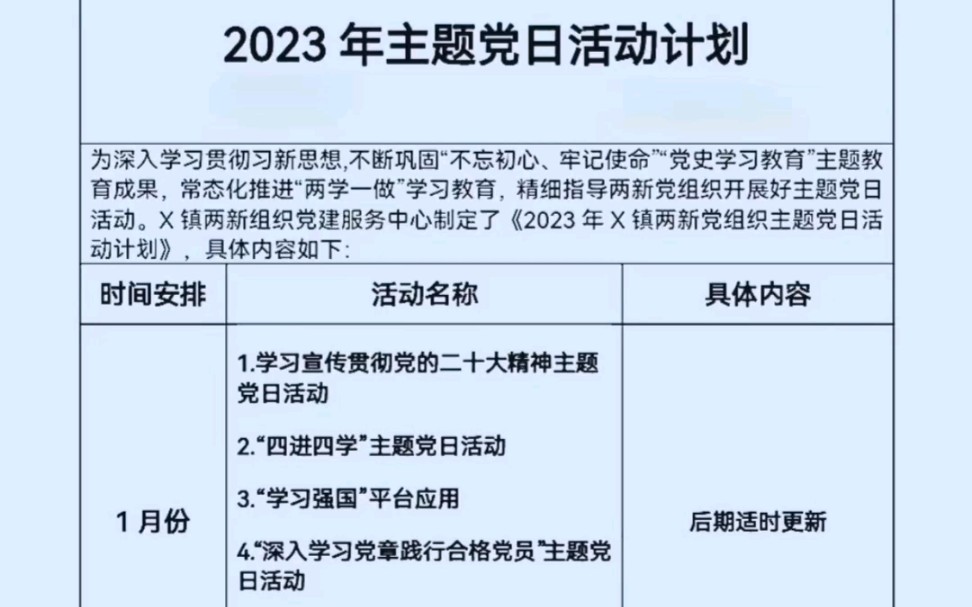 2023 年主题党日活动计划

为深入学习贯彻习新思想,不断巩固“不忘初心、牢记使命”“党史学习教育”主题教育成果，常态化推进“两学一做”学习教育，精细指导两新党组织开展好主题党日活动。X 镇两新组织党建服务中心制定了《2023 年 X 镇两新党组织主题党日活动计划》，具体内容如下:

| 时间安排 | 活动名称 | 具体内容 |
|---|---|---|
| 1 月份 | 1.学习宣传贯彻党的二十大精神主题党日活动<br>2.“四进四学”主题党日活动<br>3.“学习强国”平台应用<br>4.“深入学习党章践行合格党员”主题党日活动 | 后期适时更新 |